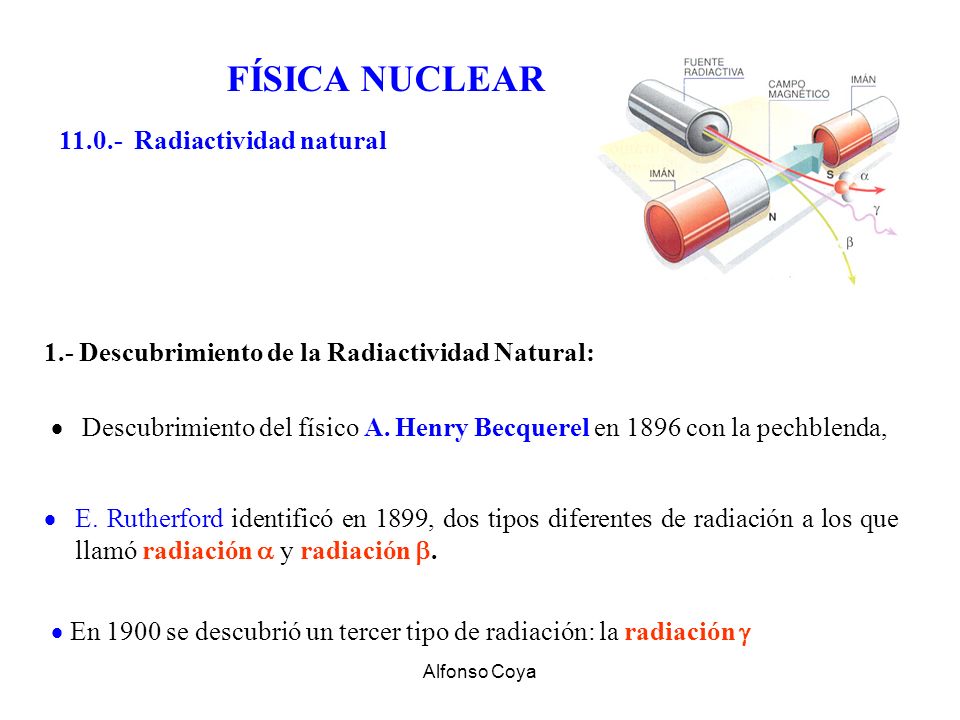 FÍSICA NUCLEAR

11.0.- Radiactividad natural

FUENTE RADIACTIVA

CAMPO MAGNÉTICO

IMÁN

IMÁN

S

N

$\alpha$

$\gamma$

$\beta$

1.- Descubrimiento de la Radiactividad Natural:

• Descubrimiento del físico A. Henry Becquerel en 1896 con la pechblenda,

• E. Rutherford identificó en 1899, dos tipos diferentes de radiación a los que llamó radiación $\alpha$ y radiación $\beta$.

• En 1900 se descubrió un tercer tipo de radiación: la radiación $\gamma$

Alfonso Coya